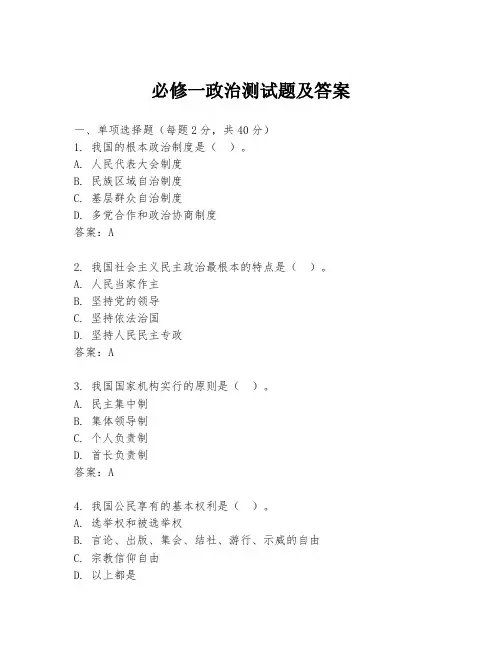 必修一政治测试题及答案

一、单项选择题（每题2分，共40分）
1. 我国的根本政治制度是（ ）。
A. 人民代表大会制度
B. 民族区域自治制度
C. 基层群众自治制度
D. 多党合作和政治协商制度
答案：A

2. 我国社会主义民主政治最根本的特点是（ ）。
A. 人民当家作主
B. 坚持党的领导
C. 坚持依法治国
D. 坚持人民民主专政
答案：A

3. 我国国家机构实行的原则是（ ）。
A. 民主集中制
B. 集体领导制
C. 个人负责制
D. 首长负责制
答案：A

4. 我国公民享有的基本权利是（ ）。
A. 选举权和被选举权
B. 言论、出版、集会、结社、游行、示威的自由
C. 宗教信仰自由
D. 以上都是